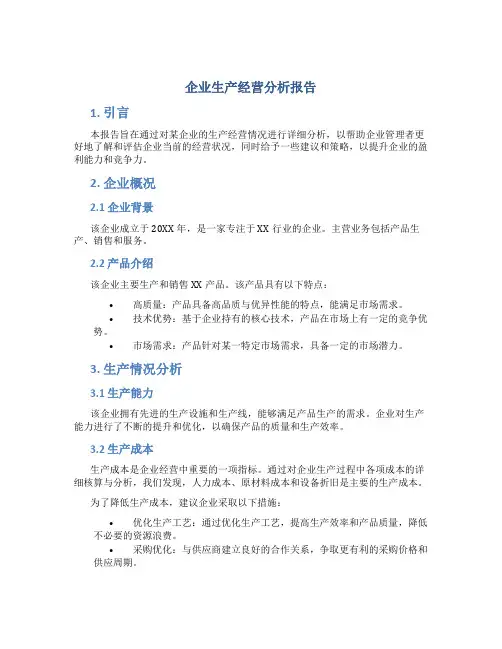 企业生产经营分析报告

1. 引言

本报告旨在通过对某企业的生产经营情况进行详细分析，以帮助企业管理者更好地了解和评估企业当前的经营状况，同时给予一些建议和策略，以提升企业的盈利能力和竞争力。

2. 企业概况

2.1 企业背景

该企业成立于 20XX 年，是一家专注于 XX 行业的企业。主营业务包括产品生产、销售和服务。

2.2 产品介绍

该企业主要生产和销售 XX 产品。该产品具有以下特点：

• 高质量：产品具备高品质与优异性能的特点，能满足市场需求。
• 技术优势：基于企业持有的核心技术，产品在市场上有一定的竞争优势。
• 市场需求：产品针对某一特定市场需求，具备一定的市场潜力。

3. 生产情况分析

3.1 生产能力

该企业拥有先进的生产设施和生产线，能够满足产品生产的需求。企业对生产能力进行了不断的提升和优化，以确保产品的质量和生产效率。

3.2 生产成本

生产成本是企业经营中重要的一项指标。通过对企业生产过程中各项成本的详细核算与分析，我们发现，人力成本、原材料成本和设备折旧是主要的生产成本。

为了降低生产成本，建议企业采取以下措施：

• 优化生产工艺：通过优化生产工艺，提高生产效率和产品质量，降低不必要的资源浪费。
• 采购优化：与供应商建立良好的合作关系，争取更有利的采购价格和供应周期。